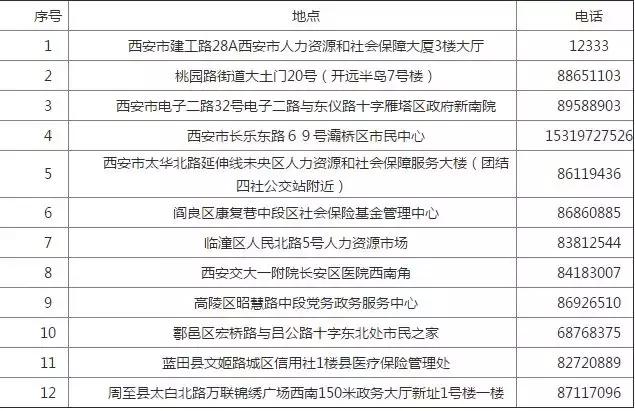 | 序号 | 地点 | 电话 |
|---|---|---|
| 1 | 西安市建工路28A西安市人力资源和社会保障大厦3楼大厅 | 12333 |
| 2 | 桃园路街道大土门20号（开远半岛7号楼） | 88651103 |
| 3 | 西安市电子二路32号电子二路与东仪路十字雁塔区政府新南院 | 89588903 |
| 4 | 西安市长乐东路６９号灞桥区市民中心 | 15319727526 |
| 5 | 西安市太华北路延伸线未央区人力资源和社会保障服务大楼（团结四社公交站附近） | 86119436 |
| 6 | 阎良区康复巷中段区社会保险基金管理中心 | 86860885 |
| 7 | 临潼区人民北路5号人力资源市场 | 83812544 |
| 8 | 西安交大一附院长安区医院西南角 | 84183007 |
| 9 | 高陵区昭慧路中段党务政务服务中心 | 86926510 |
| 10 | 鄠邑区宏桥路与吕公路十字东北处市民之家 | 68768375 |
| 11 | 蓝田县文姬路城区信用社1楼县医疗保险管理处 | 82720889 |
| 12 | 周至县太白北路万联锦绣广场西南150米政务大厅新址1号楼一楼 | 87117096 |